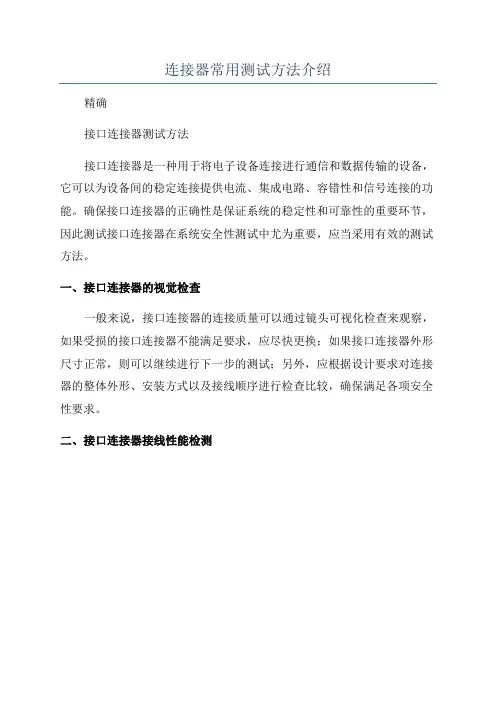 连接器常用测试方法介绍

精确

接口连接器测试方法

接口连接器是一种用于将电子设备连接进行通信和数据传输的设备，它可以为设备间的稳定连接提供电流、集成电路、容错性和信号连接的功能。确保接口连接器的正确性是保证系统的稳定性和可靠性的重要环节，因此测试接口连接器在系统安全性测试中尤为重要，应当采用有效的测试方法。

一、接口连接器的视觉检查

一般来说，接口连接器的连接质量可以通过镜头可视化检查来观察，如果受损的接口连接器不能满足要求，应尽快更换；如果接口连接器外形尺寸正常，则可以继续进行下一步的测试；另外，应根据设计要求对连接器的整体外形、安装方式以及接线顺序进行检查比较，确保满足各项安全性要求。

二、接口连接器接线性能检测